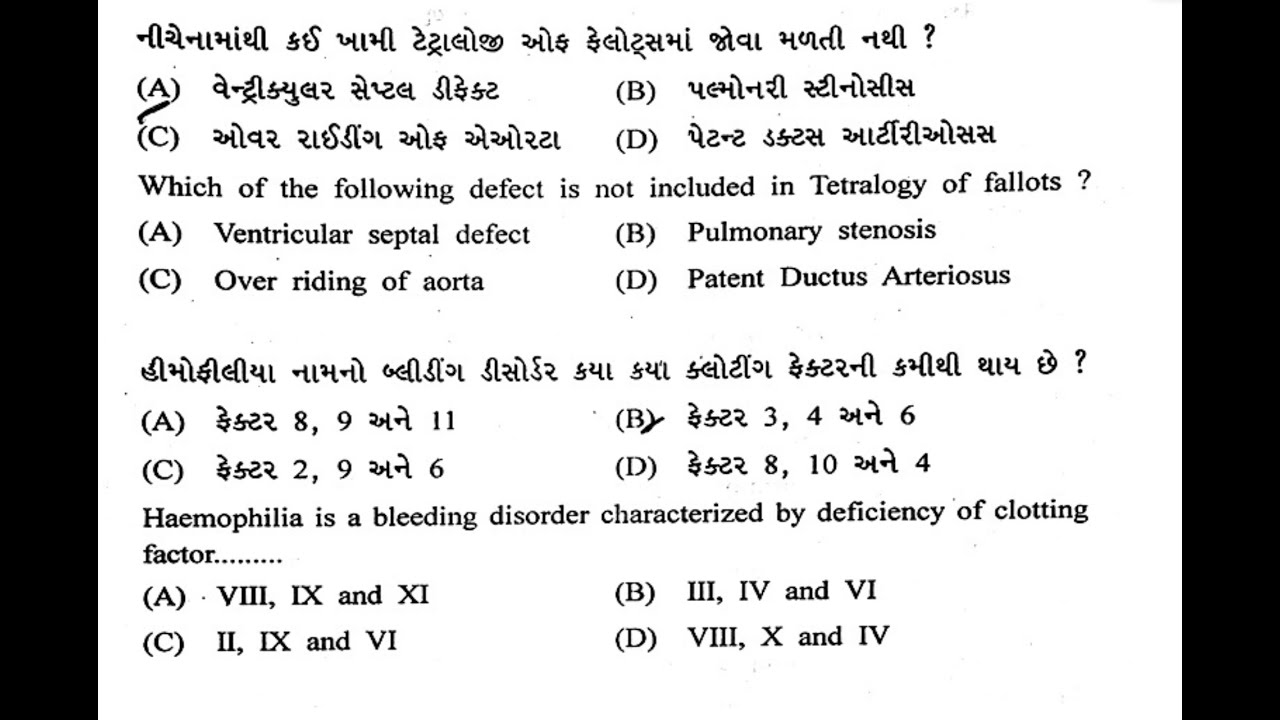 નીચેનામાંથી કઈ ખામી ટેટ્રાલોજી ઓફ ફેલોટ્સમાં જોવા મળતી નથી ?
(A) વેન્ટ્રીક્યુલર સેપ્ટલ ડીફેક્ટ (B) પલ્મોનરી સ્ટીનોસીસ
(C) ઓવર રાઈડીંગ ઓફ એઓરટા (D) પેટન્ટ ડક્ટસ આર્ટીરીઓસસ
Which of the following defect is not included in Tetralogy of fallots ?
(A) Ventricular septal defect (B) Pulmonary stenosis
(C) Over riding of aorta (D) Patent Ductus Arteriosus

હીમોફીલીયા નામનો બ્લીડીંગ ડીસોર્ડર કયા કયા ક્લોટીંગ ફેક્ટરની કમીથી થાય છે ?
(A) ફેક્ટર 8, 9 અને 11 (B) ફેક્ટર 3, 4 અને 6
(C) ફેક્ટર 2, 9 અને 6 (D) ફેક્ટર 8, 10 અને 4
Haemophilia is a bleeding disorder characterized by deficiency of clotting factor.........
(A) VIII, IX and XI (B) III, IV and VI
(C) II, IX and VI (D) VIII, X and IV